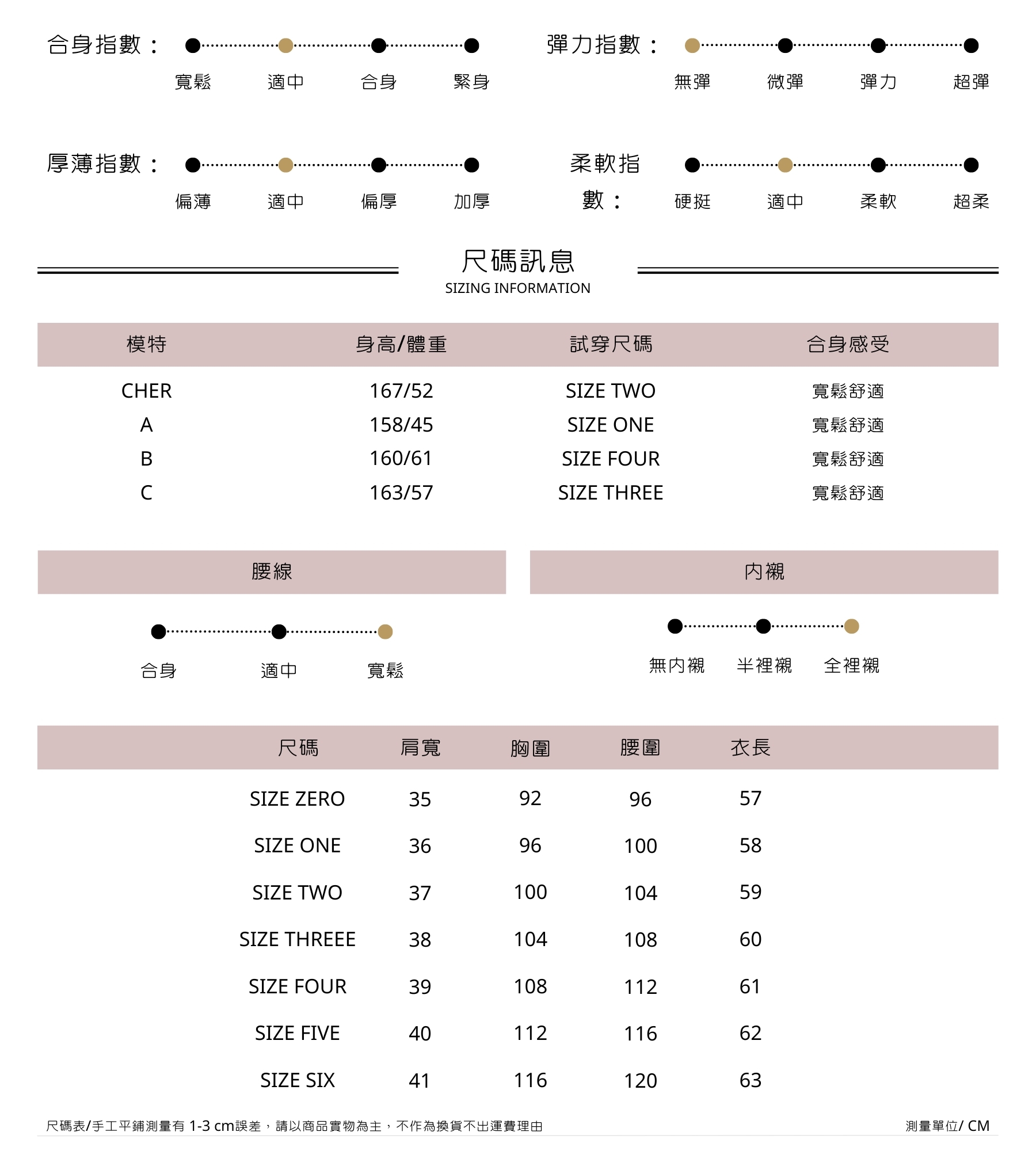 合身指數：
寬鬆 適中 合身 緊身

彈力指數：
無彈 微彈 彈力 超彈

厚薄指數：
偏薄 適中 偏厚 加厚

柔軟指數：
硬挺 適中 柔軟 超柔

尺碼訊息
SIZING INFORMATION

| 模特 | 身高/體重 | 試穿尺碼 | 合身感受 |
|---|---|---|---|
| CHER | 167/52 | SIZE TWO | 寬鬆舒適 |
| A | 158/45 | SIZE ONE | 寬鬆舒適 |
| B | 160/61 | SIZE FOUR | 寬鬆舒適 |
| C | 163/57 | SIZE THREE | 寬鬆舒適 |

腰線
合身 適中 寬鬆

內襯
無內襯 半裡襯 全裡襯

| 尺碼 | 肩寬 | 胸圍 | 腰圍 | 衣長 |
|---|---|---|---|---|
| SIZE ZERO | 35 | 92 | 96 | 57 |
| SIZE ONE | 36 | 96 | 100 | 58 |
| SIZE TWO | 37 | 100 | 104 | 59 |
| SIZE THREEE | 38 | 104 | 108 | 60 |
| SIZE FOUR | 39 | 108 | 112 | 61 |
| SIZE FIVE | 40 | 112 | 116 | 62 |
| SIZE SIX | 41 | 116 | 120 | 63 |

尺碼表/手工平鋪測量有 1-3 cm誤差，請以商品實物為主，不作為換貨不出運費理由

測量單位/ CM